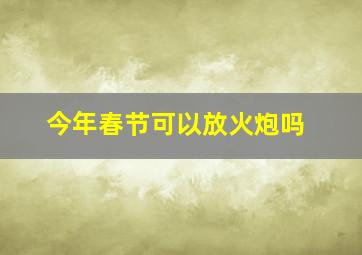 今年春节可以放火炮吗